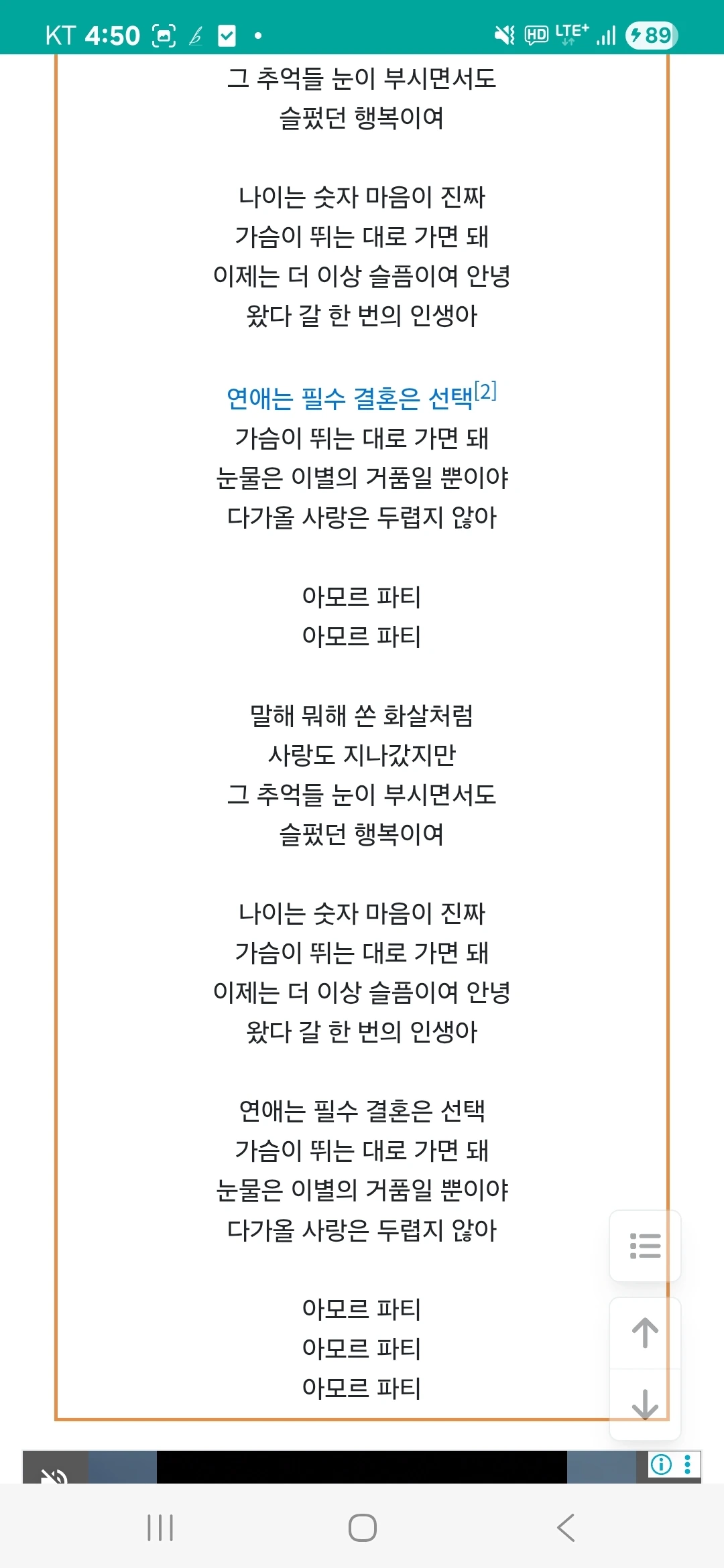 KT 4:50 HD LTE+ 89

그 추억들 눈이 부시면서도
슬펐던 행복이여

나이는 숫자 마음이 진짜
가슴이 뛰는 대로 가면 돼
이제는 더 이상 슬픔이여 안녕
왔다 갈 한 번의 인생아

연애는 필수 결혼은 선택[2]
가슴이 뛰는 대로 가면 돼
눈물은 이별의 거품일 뿐이야
다가올 사랑은 두렵지 않아

아모르 파티
아모르 파티

말해 뭐해 쏜 화살처럼
사랑도 지나갔지만
그 추억들 눈이 부시면서도
슬펐던 행복이여

나이는 숫자 마음이 진짜
가슴이 뛰는 대로 가면 돼
이제는 더 이상 슬픔이여 안녕
왔다 갈 한 번의 인생아

연애는 필수 결혼은 선택
가슴이 뛰는 대로 가면 돼
눈물은 이별의 거품일 뿐이야
다가올 사랑은 두렵지 않아

아모르 파티
아모르 파티
아모르 파티